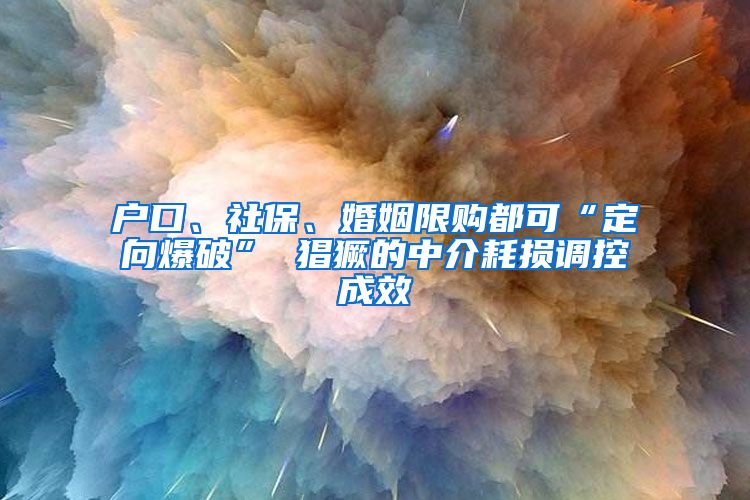 户口、社保、婚姻限购都可“定向爆破” 猖獗的中介耗损调控成效